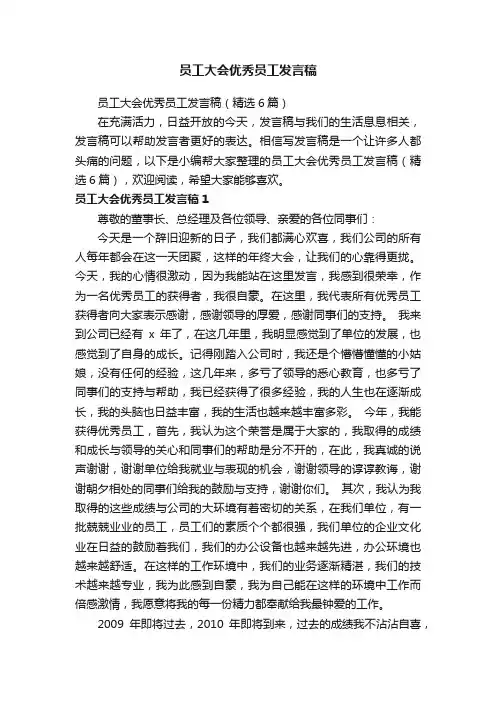 员工大会优秀员工发言稿

员工大会优秀员工发言稿（精选6篇）

在充满活力，日益开放的今天，发言稿与我们的生活息息相关，发言稿可以帮助发言者更好的表达。相信写发言稿是一个让许多人都头痛的问题，以下是小编帮大家整理的员工大会优秀员工发言稿（精选6篇），欢迎阅读，希望大家能够喜欢。

员工大会优秀员工发言稿1

尊敬的董事长、总经理及各位领导、亲爱的各位同事们：

今天是一个辞旧迎新的日子，我们都满心欢喜，我们公司的所有人每年都会在这一天团聚，这样的年终大会，让我们的心靠得更拢。今天，我的心情很激动，因为我能站在这里发言，我感到很荣幸，作为一名优秀员工的获得者，我很自豪。在这里，我代表所有优秀员工获得者向大家表示感谢，感谢领导的厚爱，感谢同事们的支持。 我来到公司已经有 x 年了，在这几年里，我明显感觉到了单位的发展，也感觉到了自身的成长。记得刚踏入公司时，我还是个懵懵懂懂的小姑娘，没有任何的经验，这几年来，多亏了领导的悉心教育，也多亏了同事们的支持与帮助，我已经获得了很多经验，我的人生也在逐渐成长，我的头脑也日益丰富，我的生活也越来越丰富多彩。 今年，我能获得优秀员工，首先，我认为这个荣誉是属于大家的，我取得的成绩和成长与领导的关心和同事们的帮助是分不开的，在此，我真诚的说声谢谢，谢谢单位给我就业与表现的机会，谢谢领导的谆谆教诲，谢谢朝夕相处的同事们给我的鼓励与支持，谢谢你们。 其次，我认为我取得的这些成绩与公司的大环境有着密切的关系，在我们单位，有一批兢兢业业的员工，员工们的素质个个都很强，我们单位的企业文化业在日益的鼓励着我们，我们的办公设备也越来越先进，办公环境也越来越舒适。在这样的工作环境中，我们的业务逐渐精湛，我们的技术越来越专业，我为此感到自豪，我为自己能在这样的环境中工作而倍感激情，我愿意将我的每一份精力都奉献给我最钟爱的工作。

2009 年即将过去，2010 年即将到来，过去的成绩我不沾沾自喜，